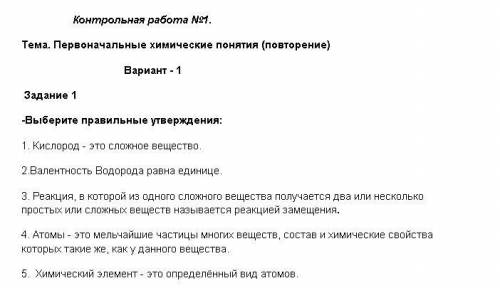 Контрольная работа №1.

Тема. Первоначальные химические понятия (повторение)

Вариант - 1

Задание 1

-Выберите правильные утверждения:

1. Кислород - это сложное вещество.

2.Валентность Водорода равна единице.

3. Реакция, в которой из одного сложного вещества получается два или несколько простых или сложных веществ называется реакцией замещения.

4. Атомы - это мельчайшие частицы многих веществ, состав и химические свойства которых такие же, как у данного вещества.

5. Химический элемент - это определённый вид атомов.